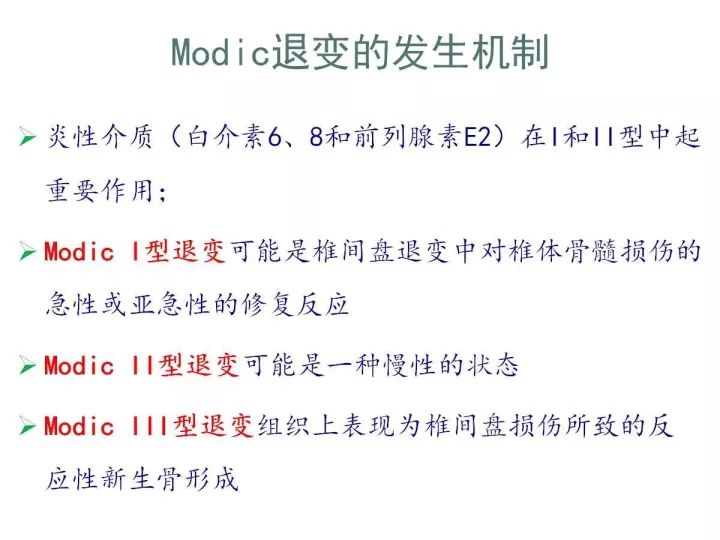 Modic退变的发生机制

➢ 炎性介质（白介素6、8和前列腺素E2）在I和II型中起重要作用；

➢ Modic I型退变可能是椎间盘退变中对椎体骨髓损伤的急性或亚急性的修复反应

➢ Modic II型退变可能是一种慢性的状态

➢ Modic III型退变组织上表现为椎间盘损伤所致的反应性新生骨形成